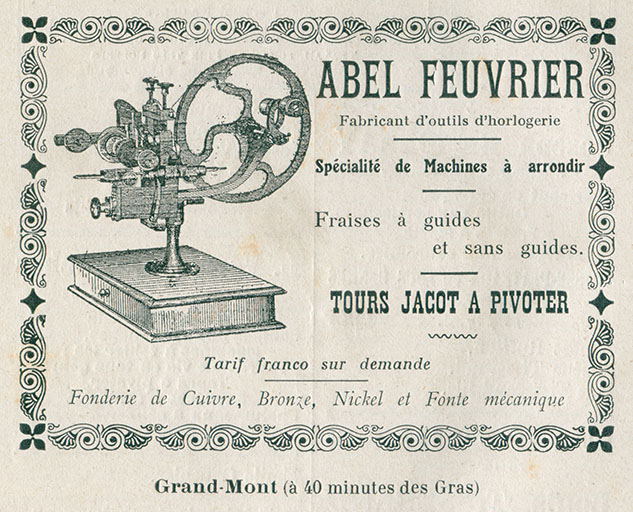 ABEL FEUVRIER

Fabricant d'outils d'horlogerie

Spécialité de Machines à arrondir

Fraises à guides et sans guides.

TOURS JACOT A PIVOTER

Tarif franco sur demande

Fonderie de Cuivre, Bronze, Nickel et Fonte mécanique

Grand-Mont (à 40 minutes des Gras)